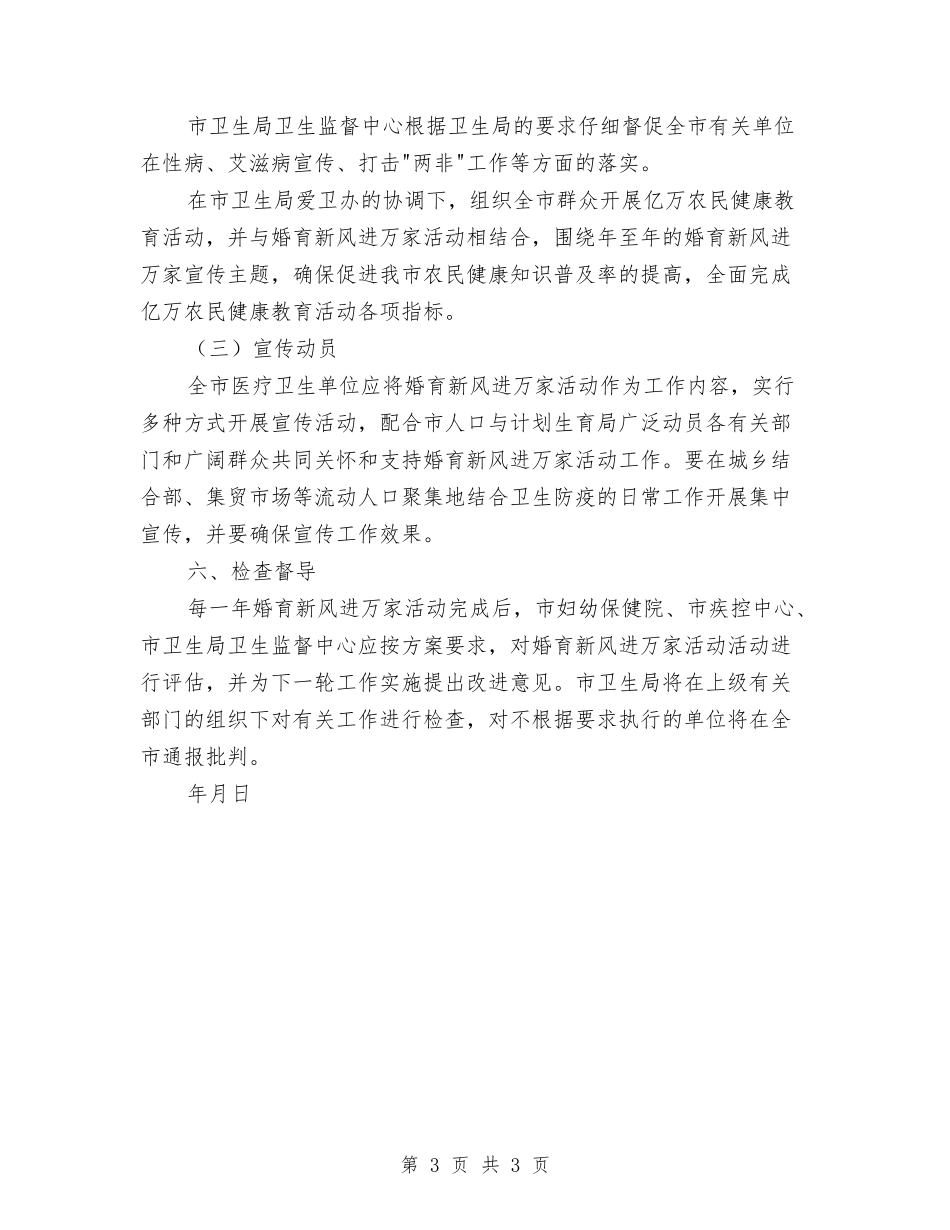 市卫生局卫生监督中心根据卫生局的要求仔细督促全市有关单位在性病、艾滋病宣传、打击"两非"工作等方面的落实。

在市卫生局爱卫办的协调下，组织全市群众开展亿万农民健康教育活动，并与婚育新风进万家活动相结合，围绕年至年的婚育新风进万家宣传主题，确保促进我市农民健康知识普及率的提高，全面完成亿万农民健康教育活动各项指标。

（三）宣传动员

全市医疗卫生单位应将婚育新风进万家活动作为工作内容，实行多种方式开展宣传活动，配合市人口与计划生育局广泛动员各有关部门和广阔群众共同关怀和支持婚育新风进万家活动工作。要在城乡结合部、集贸市场等流动人口聚集地结合卫生防疫的日常工作开展集中宣传，并要确保宣传工作效果。

六、检查督导

每一年婚育新风进万家活动完成后，市妇幼保健院、市疾控中心、市卫生局卫生监督中心应按方案要求，对婚育新风进万家活动活动进行评估，并为下一轮工作实施提出改进意见。市卫生局将在上级有关部门的组织下对有关工作进行检查，对不根据要求执行的单位将在全市通报批判。

年月日

第 3 页 共 3 页